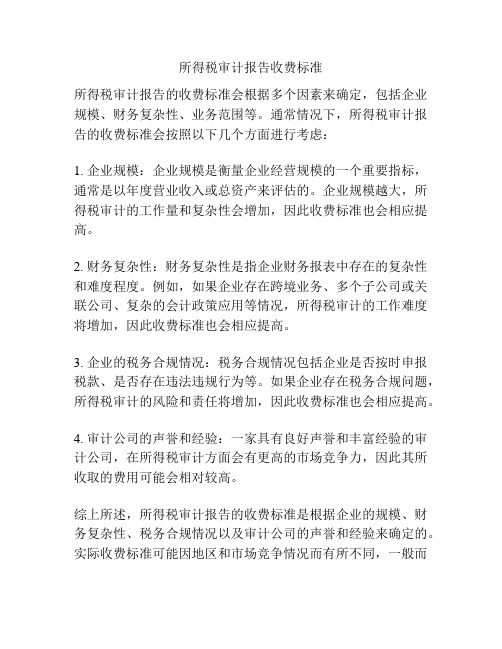 所得税审计报告收费标准

所得税审计报告的收费标准会根据多个因素来确定，包括企业规模、财务复杂性、业务范围等。通常情况下，所得税审计报告的收费标准会按照以下几个方面进行考虑：

1. 企业规模：企业规模是衡量企业经营规模的一个重要指标，通常是以年度营业收入或总资产来评估的。企业规模越大，所得税审计的工作量和复杂性会增加，因此收费标准也会相应提高。

2. 财务复杂性：财务复杂性是指企业财务报表中存在的复杂性和难度程度。例如，如果企业存在跨境业务、多个子公司或关联公司、复杂的会计政策应用等情况，所得税审计的工作难度将增加，因此收费标准也会相应提高。

3. 企业的税务合规情况：税务合规情况包括企业是否按时申报税款、是否存在违法违规行为等。如果企业存在税务合规问题，所得税审计的风险和责任将增加，因此收费标准也会相应提高。

4. 审计公司的声誉和经验：一家具有良好声誉和丰富经验的审计公司，在所得税审计方面会有更高的市场竞争力，因此其所收取的费用可能会相对较高。

综上所述，所得税审计报告的收费标准是根据企业的规模、财务复杂性、税务合规情况以及审计公司的声誉和经验来确定的。实际收费标准可能因地区和市场竞争情况而有所不同，一般而